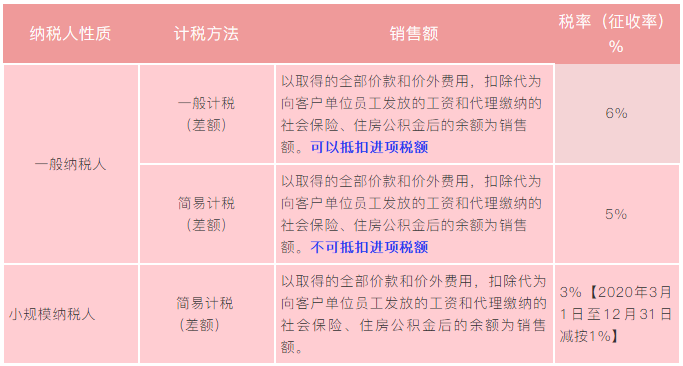 | 纳税人性质 | 计税方法 | 销售额 | 税率（征收率）% |
|---|---|---|---|
| 一般纳税人 | 一般计税（差额） | 以取得的全部价款和价外费用，扣除代为向客户单位员工发放的工资和代理缴纳的社会保险、住房公积金后的余额为销售额。可以抵扣进项税额 | 6% |
| 一般纳税人 | 简易计税（差额） | 以取得的全部价款和价外费用，扣除代为向客户单位员工发放的工资和代理缴纳的社会保险、住房公积金后的余额为销售额。不可抵扣进项税额 | 5% |
| 小规模纳税人 | 简易计税（差额） | 以取得的全部价款和价外费用，扣除代为向客户单位员工发放的工资和代理缴纳的社会保险、住房公积金后的余额为销售额。 | 3%【2020年3月1日至12月31日减按1%】 |